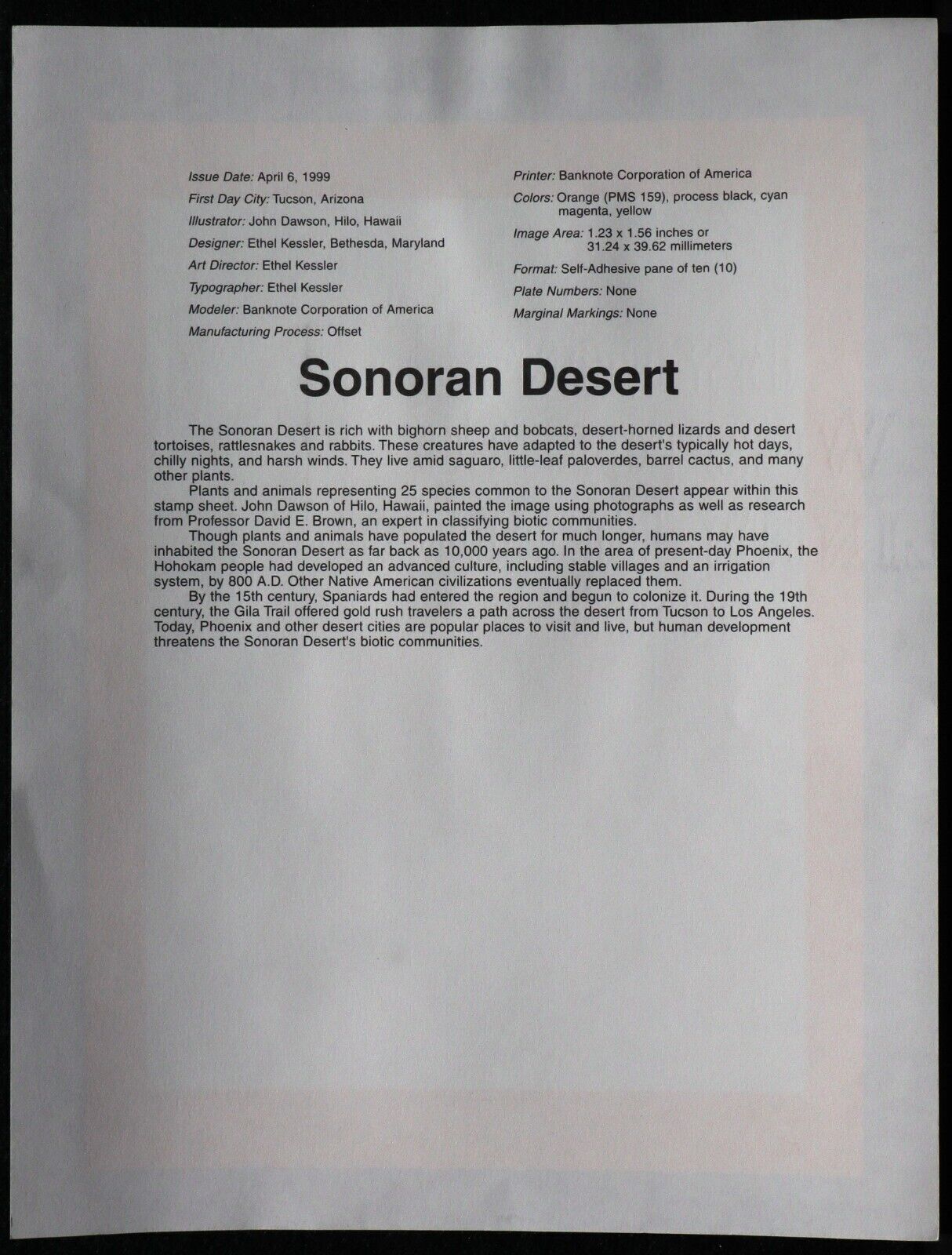 Issue Date: April 6, 1999

First Day City: Tucson, Arizona

Illustrator: John Dawson, Hilo, Hawaii

Designer: Ethel Kessler, Bethesda, Maryland

Art Director: Ethel Kessler

Typographer: Ethel Kessler

Modeler: Banknote Corporation of America

Manufacturing Process: Offset

Printer: Banknote Corporation of America

Colors: Orange (PMS 159), process black, cyan magenta, yellow

Image Area: 1.23 x 1.56 inches or 31.24 x 39.62 millimeters

Format: Self-Adhesive pane of ten (10)

Plate Numbers: None

Marginal Markings: None

Sonoran Desert

The Sonoran Desert is rich with bighorn sheep and bobcats, desert-horned lizards and desert tortoises, rattlesnakes and rabbits. These creatures have adapted to the desert's typically hot days, chilly nights, and harsh winds. They live amid saguaro, little-leaf paloverdes, barrel cactus, and many other plants.

Plants and animals representing 25 species common to the Sonoran Desert appear within this stamp sheet. John Dawson of Hilo, Hawaii, painted the image using photographs as well as research from Professor David E. Brown, an expert in classifying biotic communities.

Though plants and animals have populated the desert for much longer, humans may have inhabited the Sonoran Desert as far back as 10,000 years ago. In the area of present-day Phoenix, the Hohokam people had developed an advanced culture, including stable villages and an irrigation system, by 800 A.D. Other Native American civilizations eventually replaced them.

By the 15th century, Spaniards had entered the region and begun to colonize it. During the 19th century, the Gila Trail offered gold rush travelers a path across the desert from Tucson to Los Angeles. Today, Phoenix and other desert cities are popular places to visit and live, but human development threatens the Sonoran Desert's biotic communities.